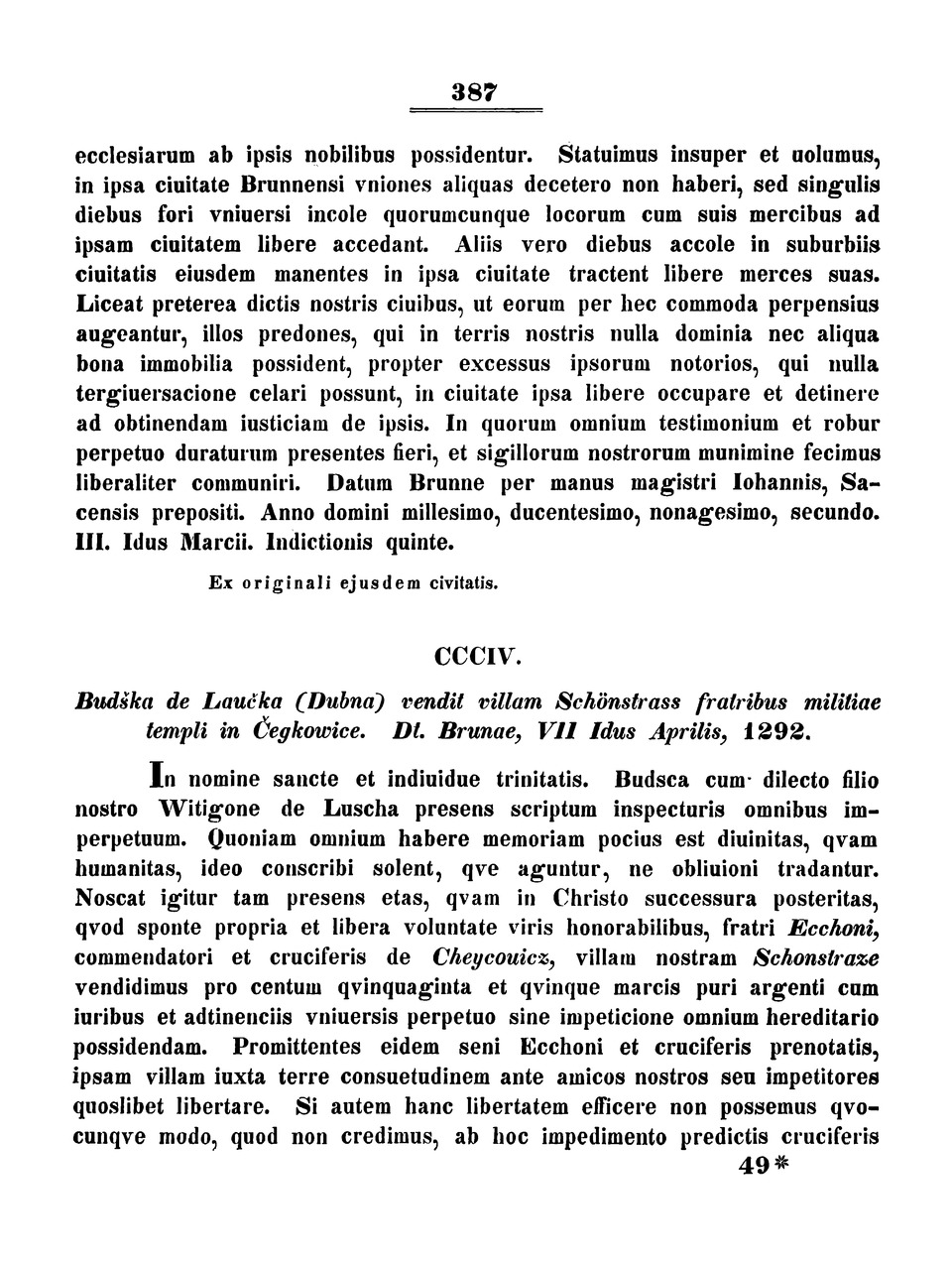 387

ecclesiarum ab ipsis nobilibus possidentur. Statuimus insuper et uolumus, in ipsa ciuitate Brunnensi vniones aliquas decetero non haberi, sed singulis diebus fori vniuersi incole quorumcunque locorum cum suis mercibus ad ipsam ciuitatem libere accedant. Aliis vero diebus accole in suburbiis ciuitatis eiusdem manentes in ipsa ciuitate tractent libere merces suas. Liceat preterea dictis nostris ciuibus, ut eorum per hec commoda perpensius augeantur, illos predones, qui in terris nostris nulla dominia nec aliqua bona immobilia possident, propter excessus ipsorum notorios, qui nulla tergiuersacione celari possunt, in ciuitate ipsa libere occupare et detinere ad obtinendam iusticiam de ipsis. In quorum omnium testimonium et robur perpetuo duraturum presentes fieri, et sigillorum nostrorum munimine fecimus liberaliter communiri. Datum Brunne per manus magistri Iohannis, Sacensis prepositi. Anno domini millesimo, ducentesimo, nonagesimo, secundo. III. Idus Marcii. Indictionis quinte.

Ex originali ejusdem civitatis.

CCCIV.

Budška de Laučka (Dubna) vendit villam Schönstrass fratribus militiae templi in Čegkowice. Dt. Brunae, VII Idus Aprilis, 1292.

In nomine sancte et indiuidue trinitatis. Budsca cum dilecto filio nostro Witigone de Luscha presens scriptum inspecturis omnibus imperpetuum. Quoniam omnium habere memoriam pocius est diuinitas, qvam humanitas, ideo conscribi solent, qve aguntur, ne obliuioni tradantur. Noscat igitur tam presens etas, qvam in Christo successura posteritas, qvod sponte propria et libera voluntate viris honorabilibus, fratri Ecchoni, commendatori et cruciferis de Cheycouicz, villam nostram Schonstraze vendidimus pro centum qvinquaginta et qvinque marcis puri argenti cum iuribus et adtinenciis vniuersis perpetuo sine impeticione omnium hereditario possidendam. Promittentes eidem seni Ecchoni et cruciferis prenotatis, ipsam villam iuxta terre consuetudinem ante amicos nostros seu impetitores quoslibet libertare. Si autem hanc libertatem efficere non possemus qvocunqve modo, quod non credimus, ab hoc impedimento predictis cruciferis

49*